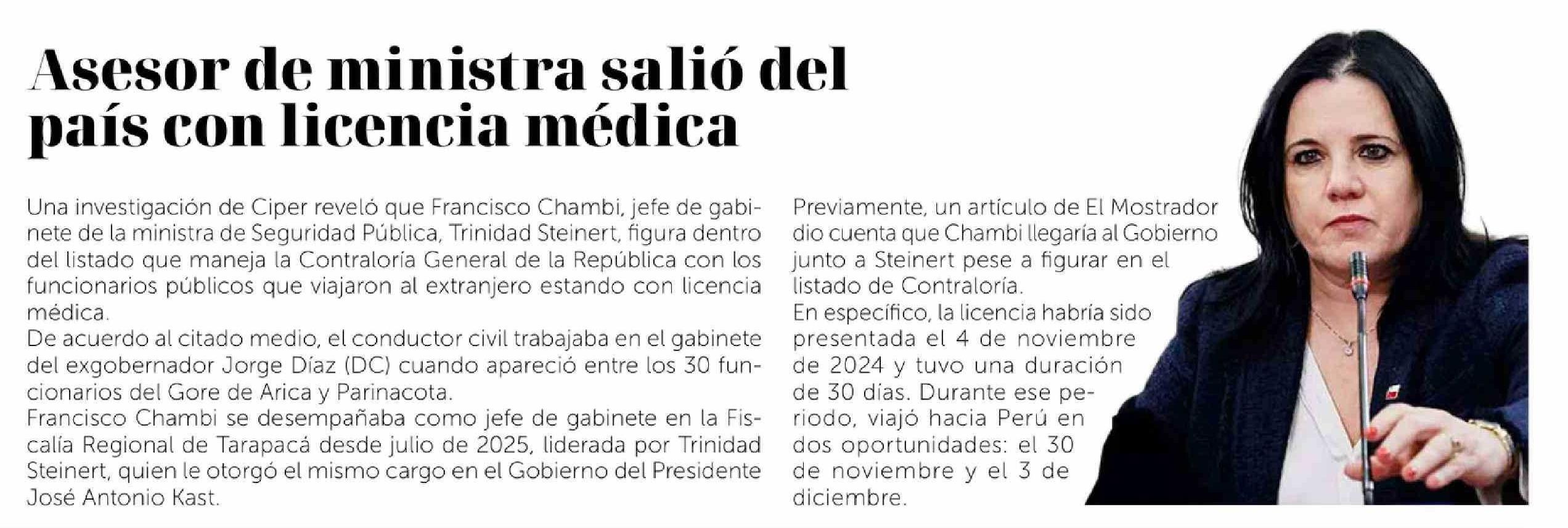 Asesor de ministra salió del país con licencia médica

Una investigación de Ciper reveló que Francisco Chambi, jefe de gabinete de la ministra de Seguridad Pública, Trinidad Steinert, figura dentro del listado que maneja la Contraloría General de la República con los funcionarios públicos que viajaron al extranjero estando con licencia médica.
De acuerdo al citado medio, el conductor civil trabajaba en el gabinete del exgobernador Jorge Díaz (DC) cuando apareció entre los 30 funcionarios del Gore de Arica y Parinacota.
Francisco Chambi se desempañaba como jefe de gabinete en la Fiscalía Regional de Tarapacá desde julio de 2025, liderada por Trinidad Steinert, quien le otorgó el mismo cargo en el Gobierno del Presidente José Antonio Kast.

Previamente, un artículo de El Mostrador dio cuenta que Chambi llegaría al Gobierno junto a Steinert pese a figurar en el listado de Contraloría.
En específico, la licencia habría sido presentada el 4 de noviembre de 2024 y tuvo una duración de 30 días. Durante ese periodo, viajó hacia Perú en dos oportunidades: el 30 de noviembre y el 3 de diciembre.